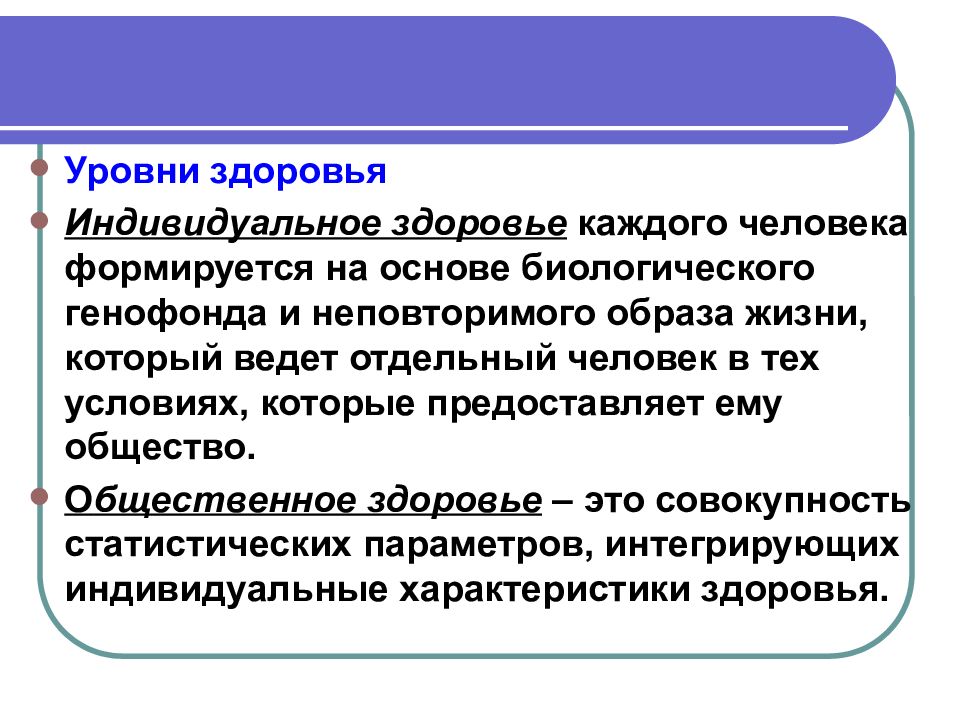 Уровни здоровья

Индивидуальное здоровье каждого человека формируется на основе биологического генофонда и неповторимого образа жизни, который ведет отдельный человек в тех условиях, которые предоставляет ему общество.

Общественное здоровье – это совокупность статистических параметров, интегрирующих индивидуальные характеристики здоровья.